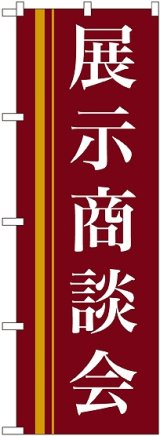 展示商談会